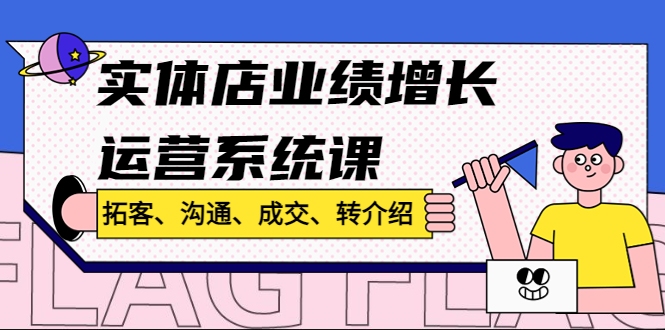 实体店业绩增长
运营系统课

拓客、沟通、成交、转介绍

FLAG FLAG